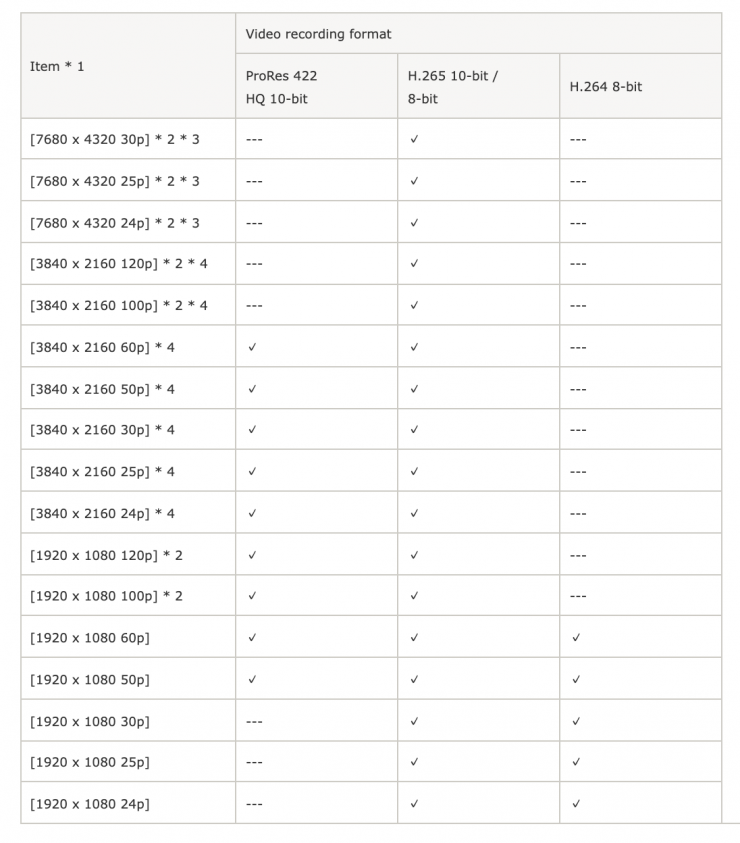 | Item * 1 | Video recording format | | |
|---|---|---|---|
| | ProRes 422 HQ 10-bit | H.265 10-bit / 8-bit | H.264 8-bit |
| [7680 x 4320 30p] * 2 * 3 | --- | ✓ | --- |
| [7680 x 4320 25p] * 2 * 3 | --- | ✓ | --- |
| [7680 x 4320 24p] * 2 * 3 | --- | ✓ | --- |
| [3840 x 2160 120p] * 2 * 4 | --- | ✓ | --- |
| [3840 x 2160 100p] * 2 * 4 | --- | ✓ | --- |
| [3840 x 2160 60p] * 4 | ✓ | ✓ | --- |
| [3840 x 2160 50p] * 4 | ✓ | ✓ | --- |
| [3840 x 2160 30p] * 4 | ✓ | ✓ | --- |
| [3840 x 2160 25p] * 4 | ✓ | ✓ | --- |
| [3840 x 2160 24p] * 4 | ✓ | ✓ | --- |
| [1920 x 1080 120p] * 2 | ✓ | ✓ | --- |
| [1920 x 1080 100p] * 2 | ✓ | ✓ | --- |
| [1920 x 1080 60p] | ✓ | ✓ | ✓ |
| [1920 x 1080 50p] | ✓ | ✓ | ✓ |
| [1920 x 1080 30p] | --- | ✓ | ✓ |
| [1920 x 1080 25p] | --- | ✓ | ✓ |
| [1920 x 1080 24p] | --- | ✓ | ✓ |